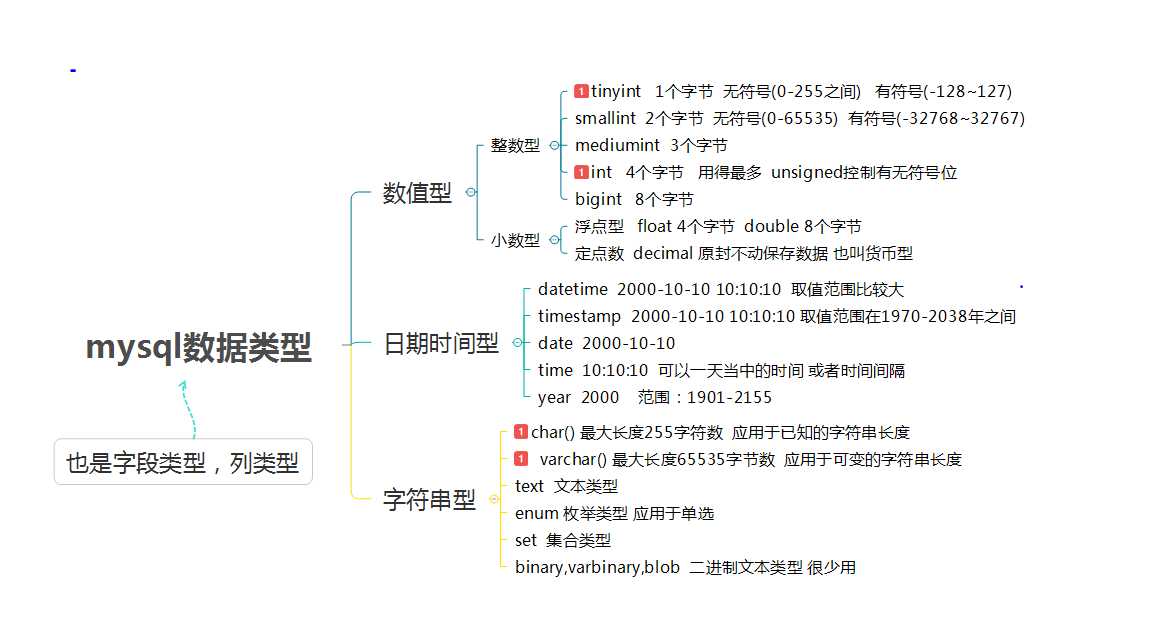 mysql数据类型

也是字段类型，列类型

数值型

整数型

1 tinyint 1个字节 无符号(0-255之间) 有符号(-128~127)

smallint 2个字节 无符号(0-65535) 有符号(-32768~32767)

mediumint 3个字节

1 int 4个字节 用得最多 unsigned控制有无符号位

bigint 8个字节

小数型

浮点型 float 4个字节 double 8个字节

定点数 decimal 原封不动保存数据 也叫货币型

日期时间型

datetime 2000-10-10 10:10:10 取值范围比较大

timestamp 2000-10-10 10:10:10 取值范围在1970-2038年之间

date 2000-10-10

time 10:10:10 可以一天当中的时间 或者时间间隔

year 2000 范围：1901-2155

字符串型

1 char() 最大长度255字符数 应用于已知的字符串长度

1 varchar() 最大长度65535字节数 应用于可变的字符串长度

text 文本类型

enum 枚举类型 应用于单选

set 集合类型

binary,varbinary,blob 二进制文本类型 很少用